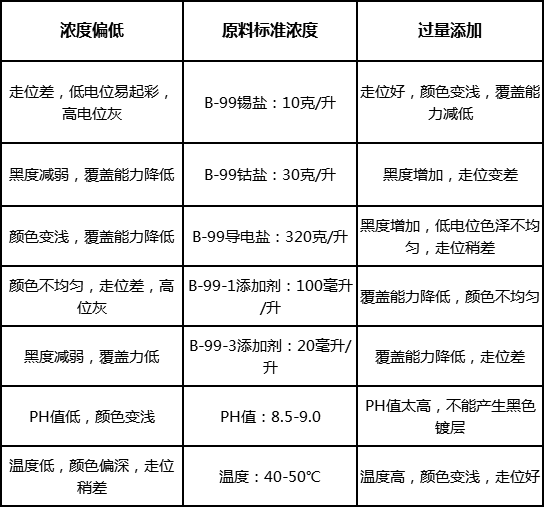 | 浓度偏低 | 原料标准浓度 | 过量添加 |
|---|---|---|
| 走位差，低电位易起彩，高电位灰 | B-99锡盐：10克/升 | 走位好，颜色变浅，覆盖能力减低 |
| 黑度减弱，覆盖能力降低 | B-99钴盐：30克/升 | 黑度增加，走位变差 |
| 颜色变浅，覆盖能力降低 | B-99导电盐：320克/升 | 黑度增加，低电位色泽不均匀，走位稍差 |
| 颜色不均匀，走位差，高位灰 | B-99-1添加剂：100毫升/升 | 覆盖能力降低，颜色不均匀 |
| 黑度减弱，覆盖力低 | B-99-3添加剂：20毫升/升 | 覆盖能力降低，走位差 |
| PH值低，颜色变浅 | PH值：8.5-9.0 | PH值太高，不能产生黑色镀层 |
| 温度低，颜色偏深，走位稍差 | 温度：40-50℃ | 温度高，颜色变浅，走位好 |